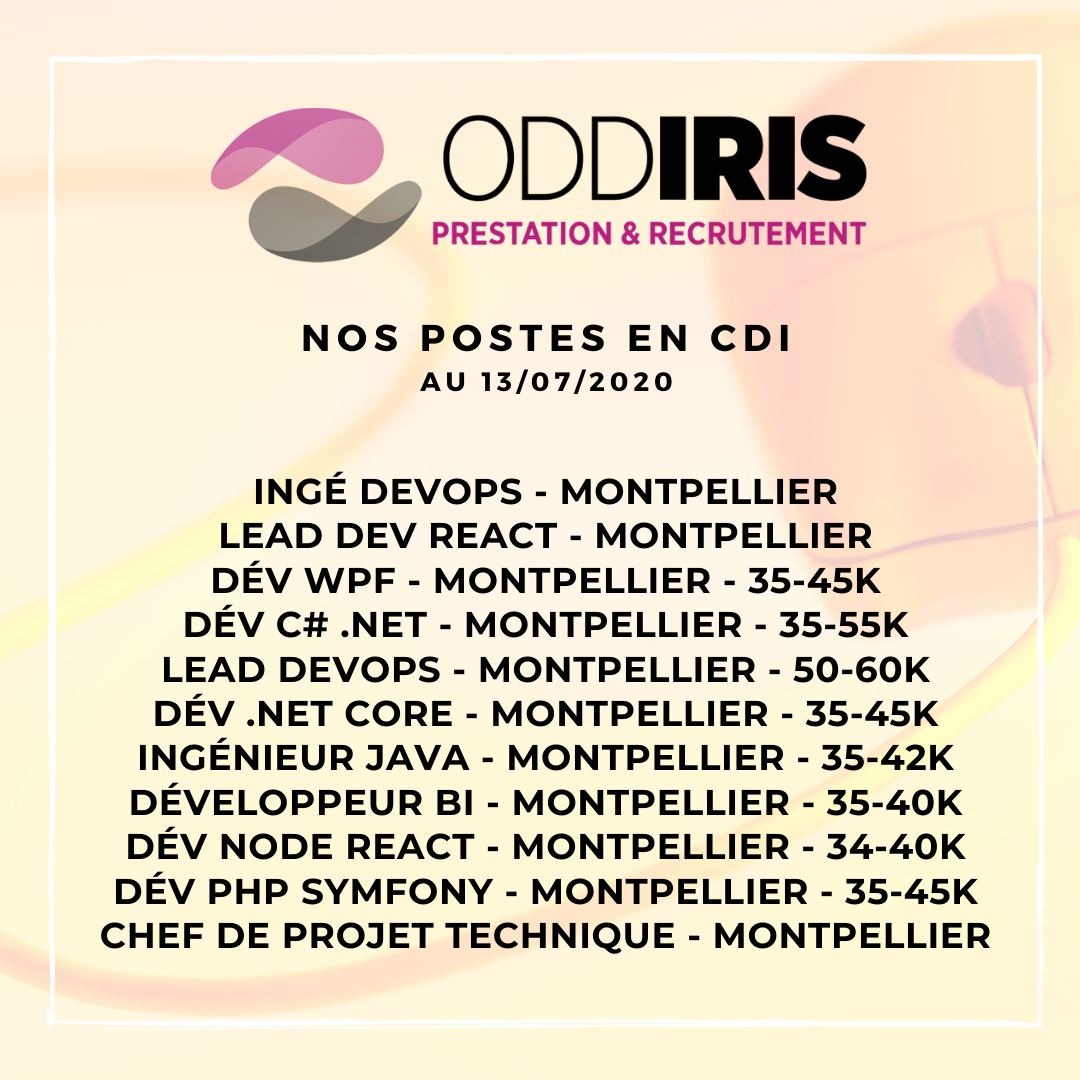 ODDIRIS
PRESTATION & RECRUTEMENT

NOS POSTES EN CDI
AU 13/07/2020

INGÉ DEVOPS - MONTPELLIER
LEAD DEV REACT - MONTPELLIER
DÉV WPF - MONTPELLIER - 35-45K
DÉV C# .NET - MONTPELLIER - 35-55K
LEAD DEVOPS - MONTPELLIER - 50-60K
DÉV .NET CORE - MONTPELLIER - 35-45K
INGÉNIEUR JAVA - MONTPELLIER - 35-42K
DÉVELOPPEUR BI - MONTPELLIER - 35-40K
DÉV NODE REACT - MONTPELLIER - 34-40K
DÉV PHP SYMFONY - MONTPELLIER - 35-45K
CHEF DE PROJET TECHNIQUE - MONTPELLIER